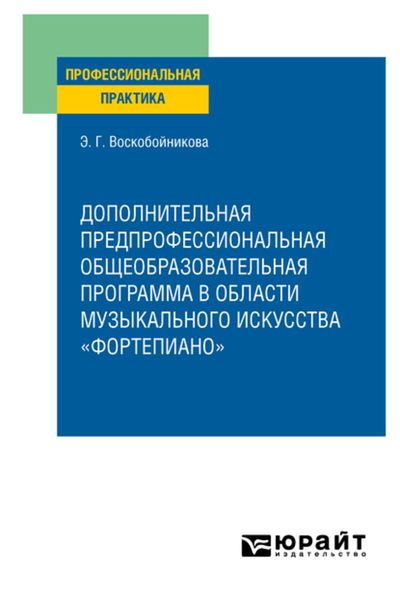 ПРОФЕССИОНАЛЬНАЯ
ПРАКТИКА

Э. Г. Воскобойникова

ДОПОЛНИТЕЛЬНАЯ ПРЕДПРОФЕССИОНАЛЬНАЯ ОБЩЕОБРАЗОВАТЕЛЬНАЯ ПРОГРАММА В ОБЛАСТИ МУЗЫКАЛЬНОГО ИСКУССТВА «ФОРТЕПИАНО»

ЮРАЙТ
издательство